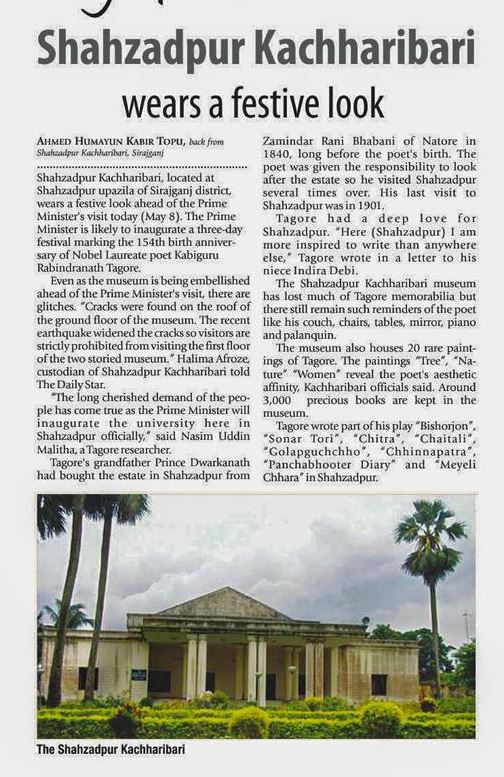 Shahzadpur Kachharibari

wears a festive look

AHMED HUMAYUN KABIR TOPU, back from Shahzadpur Kachharibari, Sirajganj

Shahzadpur Kachharibari, located at Shahzadpur upazila of Sirajganj district, wears a festive look ahead of the Prime Minister's visit today (May 8). The Prime Minister is likely to inaugurate a three-day festival marking the 154th birth anniversary of Nobel Laureate poet Kabiguru Rabindranath Tagore.

Even as the museum is being embellished ahead of the Prime Minister's visit, there are glitches. "Cracks were found on the roof of the ground floor of the museum. The recent earthquake widened the cracks so visitors are strictly prohibited from visiting the first floor of the two storied museum," Halima Afroze, custodian of Shahzadpur Kachharibari told The Daily Star.

"The long cherished demand of the people has come true as the Prime Minister will inaugurate the university here in Shahzadpur officially," said Nasim Uddin Malitha, a Tagore researcher.

Tagore's grandfather Prince Dwarkanath had bought the estate in Shahzadpur from Zamindar Rani Bhabani of Natore in 1840, long before the poet's birth. The poet was given the responsibility to look after the estate so he visited Shahzadpur several times over. His last visit to Shahzadpur was in 1901.

Tagore had a deep love for Shahzadpur. "Here (Shahzadpur) I am more inspired to write than anywhere else," Tagore wrote in a letter to his niece Indira Debi.

The Shahzadpur Kachharibari museum has lost much of Tagore memorabilia but there still remain such reminders of the poet like his couch, chairs, tables, mirror, piano and palanquin.

The museum also houses 20 rare paintings of Tagore. The paintings "Tree", "Nature" "Women" reveal the poet's aesthetic affinity, Kachharibari officials said. Around 3,000 precious books are kept in the museum.

Tagore wrote part of his play "Bishorjon", "Sonar Tori", "Chitra", "Chaitali", "Golapguchchho", "Chhinnapatra", "Panchabhooter Diary" and "Meyeli Chhara" in Shahzadpur.

The Shahzadpur Kachharibari